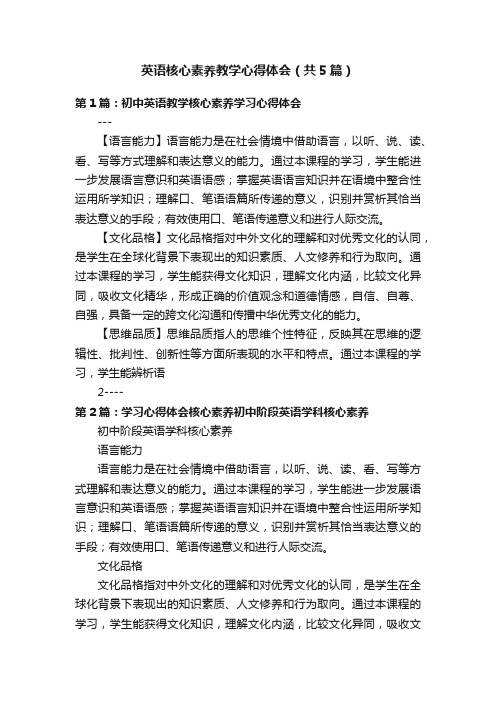 英语核心素养教学心得体会（共5篇）

第1篇：初中英语教学核心素养学习心得体会

---

【语言能力】语言能力是在社会情境中借助语言，以听、说、读、看、写等方式理解和表达意义的能力。通过本课程的学习，学生能进一步发展语言意识和英语语感；掌握英语语言知识并在语境中整合性运用所学知识；理解口、笔语语篇所传递的意义，识别并赏析其恰当表达意义的手段；有效使用口、笔语传递意义和进行人际交流。

【文化品格】文化品格指对中外文化的理解和对优秀文化的认同，是学生在全球化背景下表现出的知识素质、人文修养和行为取向。通过本课程的学习，学生能获得文化知识，理解文化内涵，比较文化异同，吸收文化精华，形成正确的价值观念和道德情感，自信、自尊、自强，具备一定的跨文化沟通和传播中华优秀文化的能力。

【思维品质】思维品质指人的思维个性特征，反映其在思维的逻辑性、批判性、创新性等方面所表现的水平和特点。通过本课程的学习，学生能辨析语

2----

第2篇：学习心得体会核心素养初中阶段英语学科核心素养

初中阶段英语学科核心素养

语言能力

语言能力是在社会情境中借助语言，以听、说、读、看、写等方式理解和表达意义的能力。通过本课程的学习，学生能进一步发展语言意识和英语语感；掌握英语语言知识并在语境中整合性运用所学知识；理解口、笔语语篇所传递的意义，识别并赏析其恰当表达意义的手段；有效使用口、笔语传递意义和进行人际交流。

文化品格

文化品格指对中外文化的理解和对优秀文化的认同，是学生在全球化背景下表现出的知识素质、人文修养和行为取向。通过本课程的学习，学生能获得文化知识，理解文化内涵，比较文化异同，吸收文